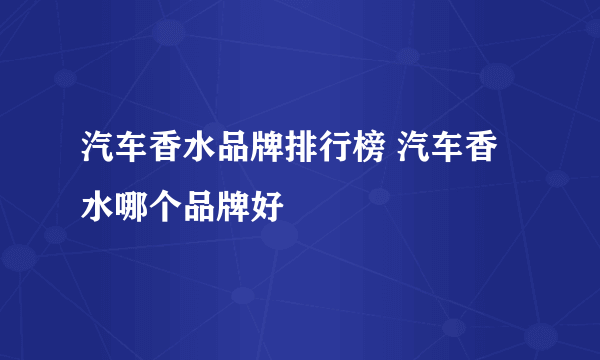 汽车香水品牌排行榜 汽车香水哪个品牌好